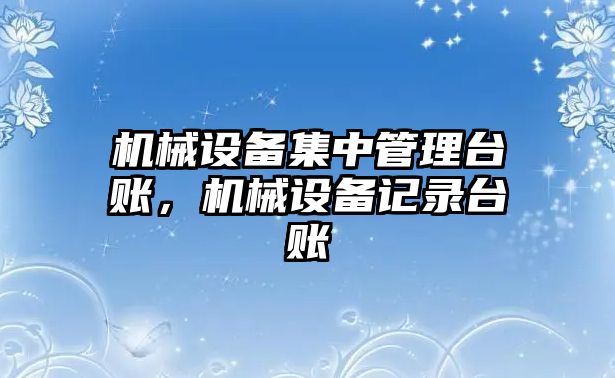 机械设备集中管理台账，机械设备记录台账